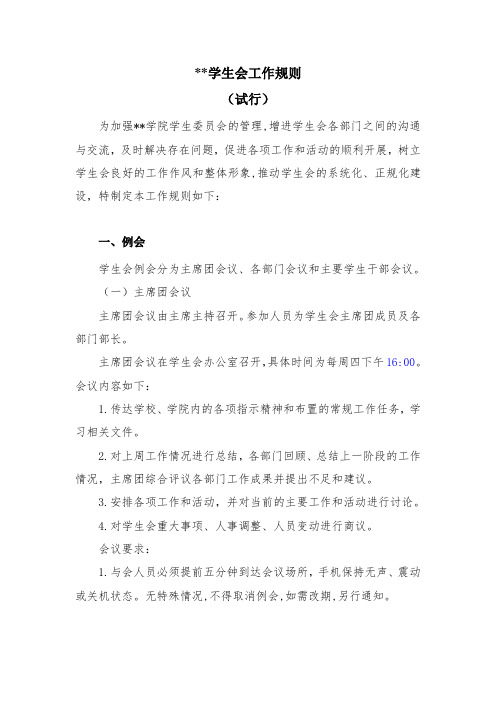 **学生会工作规则

（试行）

为加强**学院学生委员会的管理，增进学生会各部门之间的沟通与交流，及时解决存在问题，促进各项工作和活动的顺利开展，树立学生会良好的工作作风和整体形象，推动学生会的系统化、正规化建设，特制定本工作规则如下：

一、例会

学生会例会分为主席团会议、各部门会议和主要学生干部会议。

（一）主席团会议

主席团会议由主席主持召开。参加人员为学生会主席团成员及各部门部长。

主席团会议在学生会办公室召开，具体时间为每周四下午16:00。会议内容如下：

1.传达学校、学院内的各项指示精神和布置的常规工作任务，学习相关文件。

2.对上周工作情况进行总结，各部门回顾、总结上一阶段的工作情况，主席团综合评议各部门工作成果并提出不足和建议。

3.安排各项工作和活动，并对当前的主要工作和活动进行讨论。

4.对学生会重大事项、人事调整、人员变动进行商议。

会议要求：

1.与会人员必须提前五分钟到达会议场所，手机保持无声、震动或关机状态。无特殊情况，不得取消例会，如需改期，另行通知。